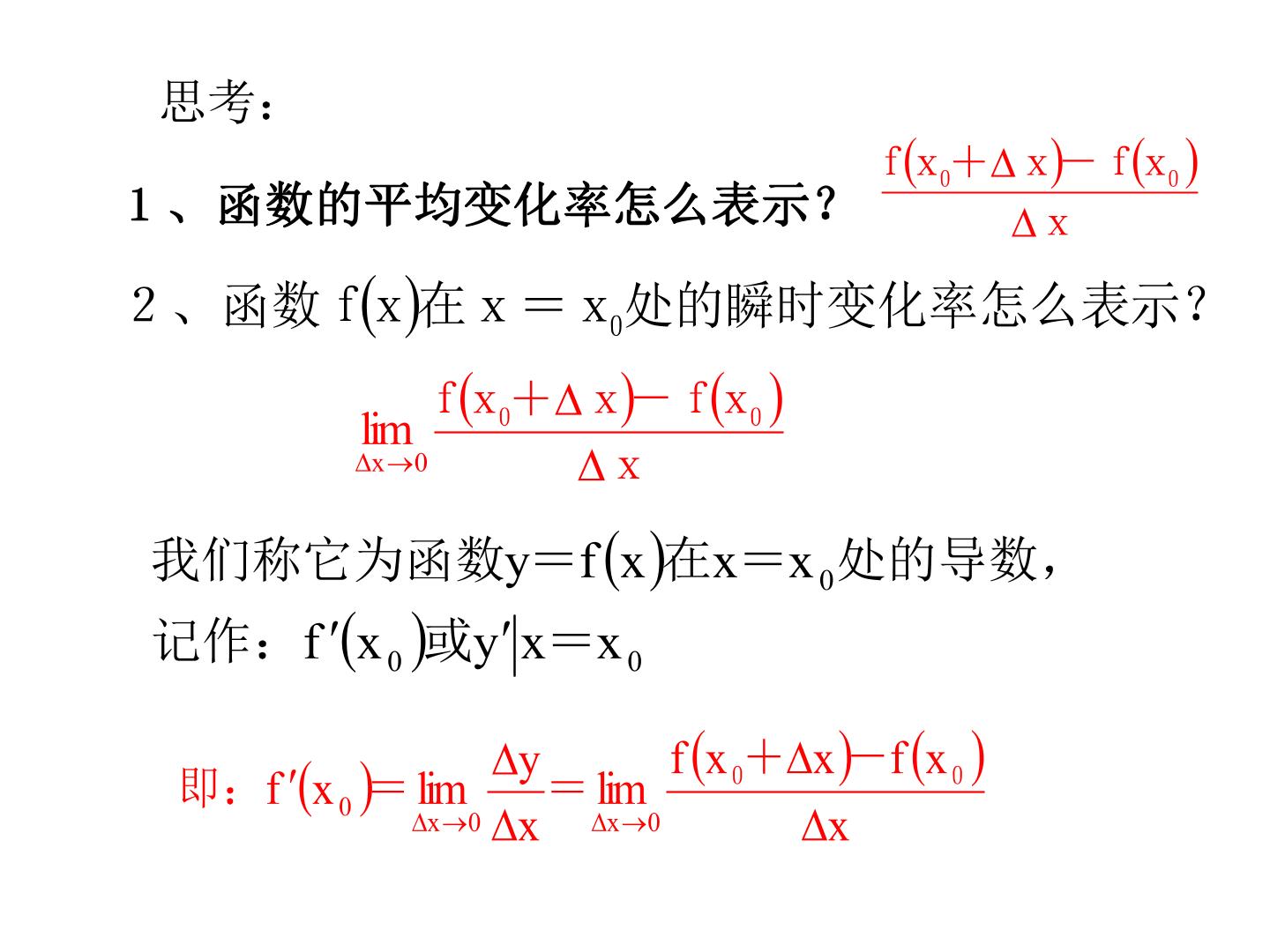 思考：

1、函数的平均变化率怎么表示？ $\frac{f(x_0+\Delta x)-f(x_0)}{\Delta x}$

2、函数$f(x)$在$x=x_0$处的瞬时变化率怎么表示？

$\lim_{\Delta x\to 0}\frac{f(x_0+\Delta x)-f(x_0)}{\Delta x}$

我们称它为函数$y=f(x)$在$x=x_0$处的导数，

记作：$f'(x_0)$或$y'|x=x_0$

即：$f'(x_0)=\lim_{\Delta x\to 0}\frac{\Delta y}{\Delta x}=\lim_{\Delta x\to 0}\frac{f(x_0+\Delta x)-f(x_0)}{\Delta x}$